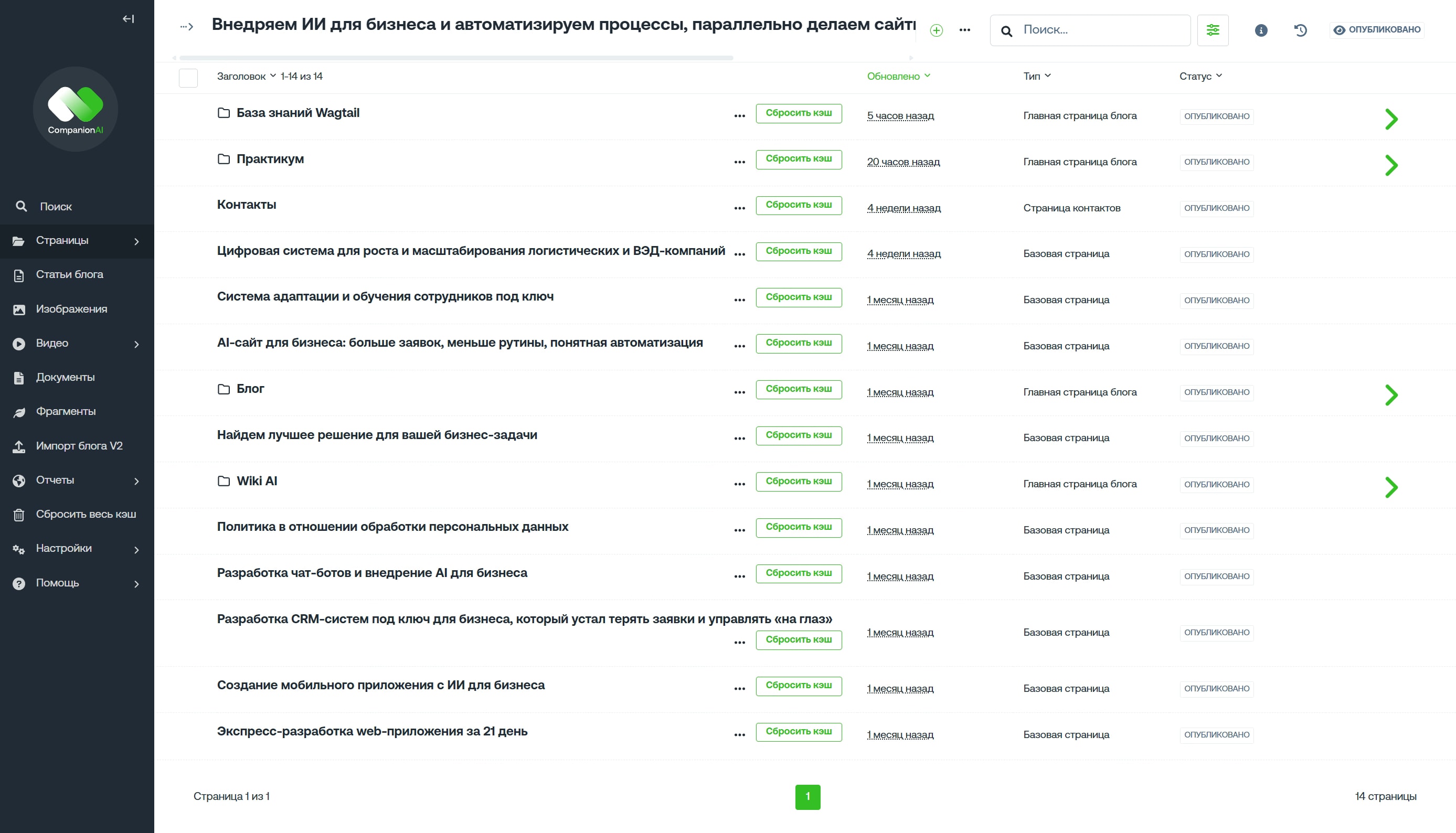 CompanionAI

Поиск
Страницы
Статьи блога
Изображения
Видео
Документы
Фрагменты
Импорт блога V2
Отчеты
Сбросить весь кэш
Настройки
Помощь

Внедряем ИИ для бизнеса и автоматизируем процессы, параллельно делаем сайты

Поиск...

ОПУБЛИКОВАНО

| Заголовок 1-14 из 14 | | Обновлено | Тип | Статус |
|---|---|---|---|---|
| База знаний Wagtail | Сбросить кэш | 5 часов назад | Главная страница блога | ОПУБЛИКОВАНО |
| Практикум | Сбросить кэш | 20 часов назад | Главная страница блога | ОПУБЛИКОВАНО |
| Контакты | Сбросить кэш | 4 недели назад | Страница контактов | ОПУБЛИКОВАНО |
| Цифровая система для роста и масштабирования логистических и ВЭД-компаний | Сбросить кэш | 4 недели назад | Базовая страница | ОПУБЛИКОВАНО |
| Система адаптации и обучения сотрудников под ключ | Сбросить кэш | 1 месяц назад | Базовая страница | ОПУБЛИКОВАНО |
| AI-сайт для бизнеса: больше заявок, меньше рутины, понятная автоматизация | Сбросить кэш | 1 месяц назад | Базовая страница | ОПУБЛИКОВАНО |
| Блог | Сбросить кэш | 1 месяц назад | Главная страница блога | ОПУБЛИКОВАНО |
| Найдем лучшее решение для вашей бизнес-задачи | Сбросить кэш | 1 месяц назад | Базовая страница | ОПУБЛИКОВАНО |
| Wiki AI | Сбросить кэш | 1 месяц назад | Главная страница блога | ОПУБЛИКОВАНО |
| Политика в отношении обработки персональных данных | Сбросить кэш | 1 месяц назад | Базовая страница | ОПУБЛИКОВАНО |
| Разработка чат-ботов и внедрение AI для бизнеса | Сбросить кэш | 1 месяц назад | Базовая страница | ОПУБЛИКОВАНО |
| Разработка CRM-систем под ключ для бизнеса, который устал терять заявки и управлять «на глаз» | Сбросить кэш | 1 месяц назад | Базовая страница | ОПУБЛИКОВАНО |
| Создание мобильного приложения с ИИ для бизнеса | Сбросить кэш | 1 месяц назад | Базовая страница | ОПУБЛИКОВАНО |
| Экспресс-разработка web-приложения за 21 день | Сбросить кэш | 1 месяц назад | Базовая страница | ОПУБЛИКОВАНО |

Страница 1 из 1
1
14 страницы